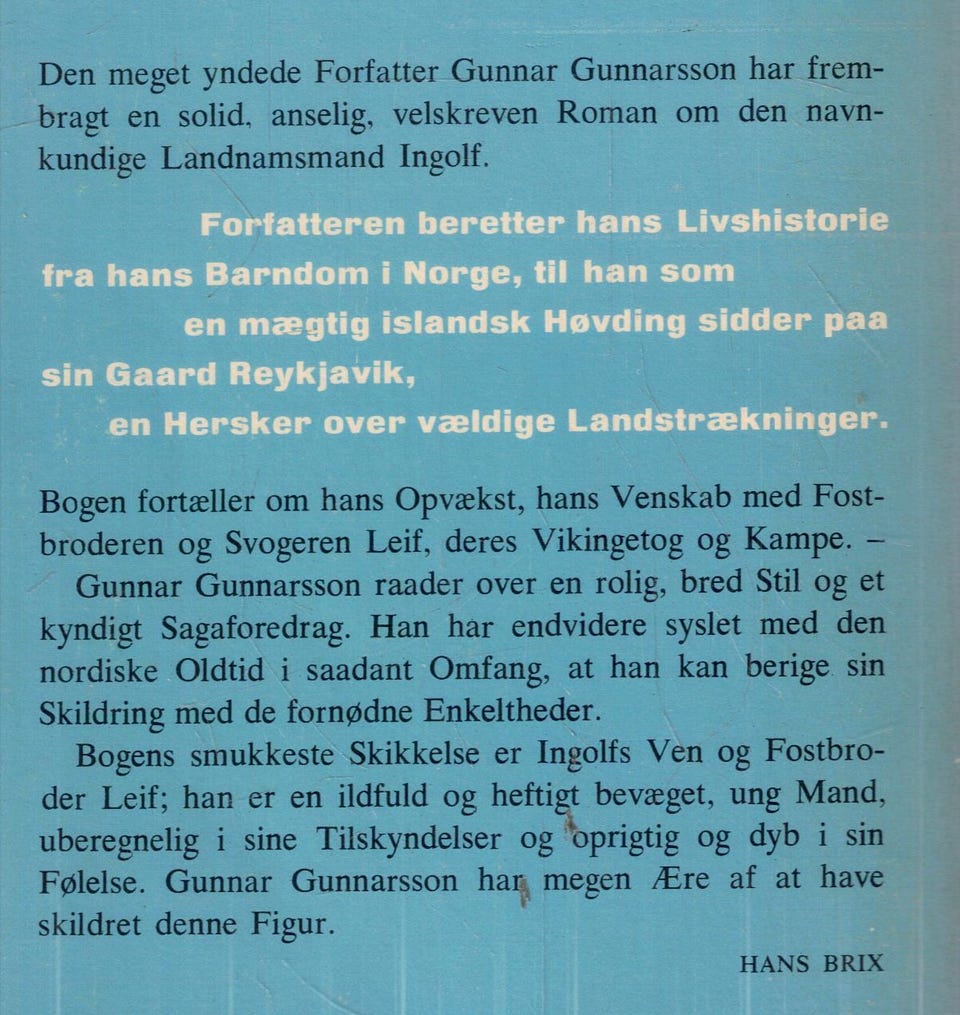 Den meget yndede Forfatter Gunnar Gunnarsson har frembragt en solid, anselig, velskreven Roman om den navnkundige Landnamsmand Ingolf.

Forfatteren beretter hans Livshistorie fra hans Barndom i Norge, til han som en mægtig islandsk Høvding sidder paa sin Gaard Reykjavik, en Hersker over vældige Landstrækninger.

Bogen fortæller om hans Opvækst, hans Venskab med Fostbroderen og Svogeren Leif, deres Vikingetog og Kampe. – Gunnar Gunnarsson raader over en rolig, bred Stil og et kyndigt Sagaforedrag. Han har endvidere syslet med den nordiske Oldtid i saadant Omfang, at han kan berige sin Skildring med de fornødne Enkeltheder.

Bogens smukkeste Skikkelse er Ingolfs Ven og Fostbroder Leif; han er en ildfuld og heftigt bevæget, ung Mand, uberegnelig i sine Tilskyndelser og oprigtig og dyb i sin Følelse. Gunnar Gunnarsson har megen Ære af at have skildret denne Figur.

HANS BRIX